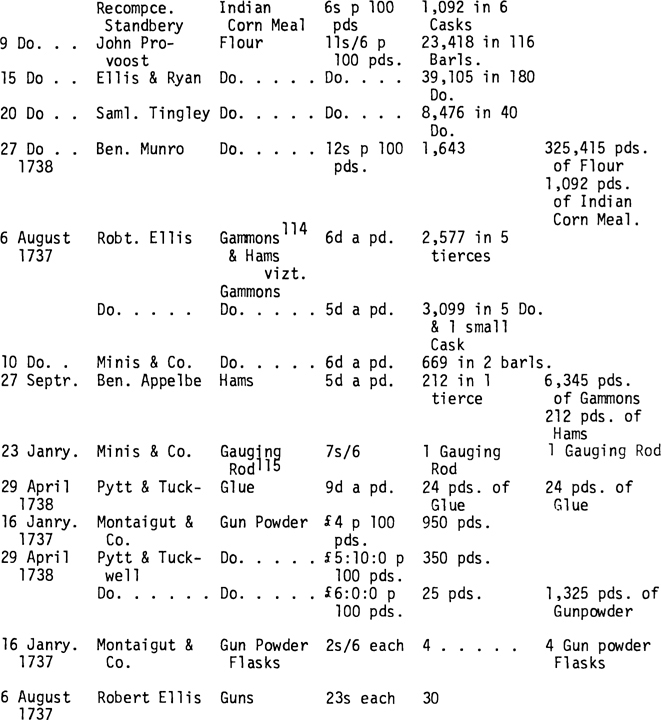 | | Recompce. Standbery | Indian Corn Meal | 6s p 100 pds | 1,092 in 6 Casks | |
|---|---|---|---|---|---|
| 9 Do. . . | John Provoost | Flour | 11s/6 p 100 pds. | 23,418 in 116 Barls. | |
| 15 Do . . | Ellis & Ryan | Do. . . . . | Do. . . . | 39,105 in 180 Do. | |
| 20 Do . . | Saml. Tingley | Do. . . . . | Do. . . . | 8,476 in 40 Do. | |
| 27 Do . . 1738 | Ben. Munro | Do. . . . . | 12s p 100 pds. | 1,643 | 325,415 pds. of Flour 1,092 pds. of Indian Corn Meal. |
| 6 August 1737 | Robt. Ellis | Gammons$^{114}$ & Hams vizt. Gammons | 6d a pd. | 2,577 in 5 tierces | |
| | Do. . . . . | Do. . . . . | 5d a pd. | 3,099 in 5 Do. & 1 small Cask | |
| 10 Do. . | Minis & Co. | Do. . . . . | 6d a pd. | 669 in 2 barls. | |
| 27 Septr. | Ben. Appelbe | Hams | 5d a pd. | 212 in 1 tierce | 6,345 pds. of Gammons 212 pds. of Hams |
| 23 Janry. | Minis & Co. | Gauging Rod$^{115}$ | 7s/6 | 1 Gauging Rod | 1 Gauging Rod |
| 29 April 1738 | Pytt & Tuck- | Glue | 9d a pd. | 24 pds. of Glue | 24 pds. of Glue |
| 16 Janry. 1737 | Montaigut & Co. | Gun Powder | £4 p 100 pds. | 950 pds. | |
| 29 April 1738 | Pytt & Tuckwell | Do. . . . . | £5:10:0 p 100 pds. | 350 pds. | |
| | Do. . . . . . | Do. . . . . | £6:0:0 p 100 pds. | 25 pds. | 1,325 pds. of Gunpowder |
| 16 Janry. 1737 | Montaigut & Co. | Gun Powder Flasks | 2s/6 each | 4 . . . . . | 4 Gun powder Flasks |
| 6 August 1737 | Robert Ellis | Guns | 23s each | 30 | |